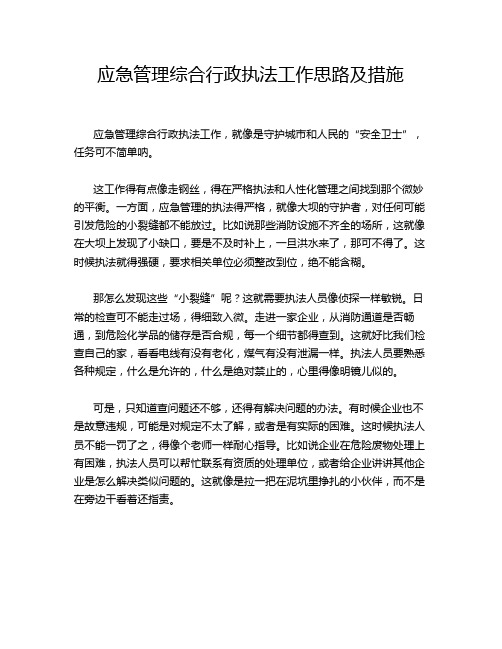 应急管理综合行政执法工作思路及措施

应急管理综合行政执法工作，就像是守护城市和人民的“安全卫士”，任务可不简单呐。

这工作得有点像走钢丝，得在严格执法和人性化管理之间找到那个微妙的平衡。一方面，应急管理的执法得严格，就像大坝的守护者，对任何可能引发危险的小裂缝都不能放过。比如说那些消防设施不齐全的场所，这就像在大坝上发现了小缺口，要是不及时补上，一旦洪水来了，那可不得了。这时候执法就得强硬，要求相关单位必须整改到位，绝不能含糊。

那怎么发现这些“小裂缝”呢？这就需要执法人员像侦探一样敏锐。日常的检查可不能走过场，得细致入微。走进一家企业，从消防通道是否畅通，到危险化学品的储存是否合规，每一个细节都得查到。这就好比我们检查自己的家，看看电线有没有老化，煤气有没有泄漏一样。执法人员要熟悉各种规定，什么是允许的，什么是绝对禁止的，心里得像明镜儿似的。

可是，只知道查问题还不够，还得有解决问题的办法。有时候企业也不是故意违规，可能是对规定不太了解，或者是有实际的困难。这时候执法人员不能一罚了之，得像个老师一样耐心指导。比如说企业在危险废物处理上有困难，执法人员可以帮忙联系有资质的处理单位，或者给企业讲讲其他企业是怎么解决类似问题的。这就像是拉一把在泥坑里挣扎的小伙伴，而不是在旁边干看着还指责。